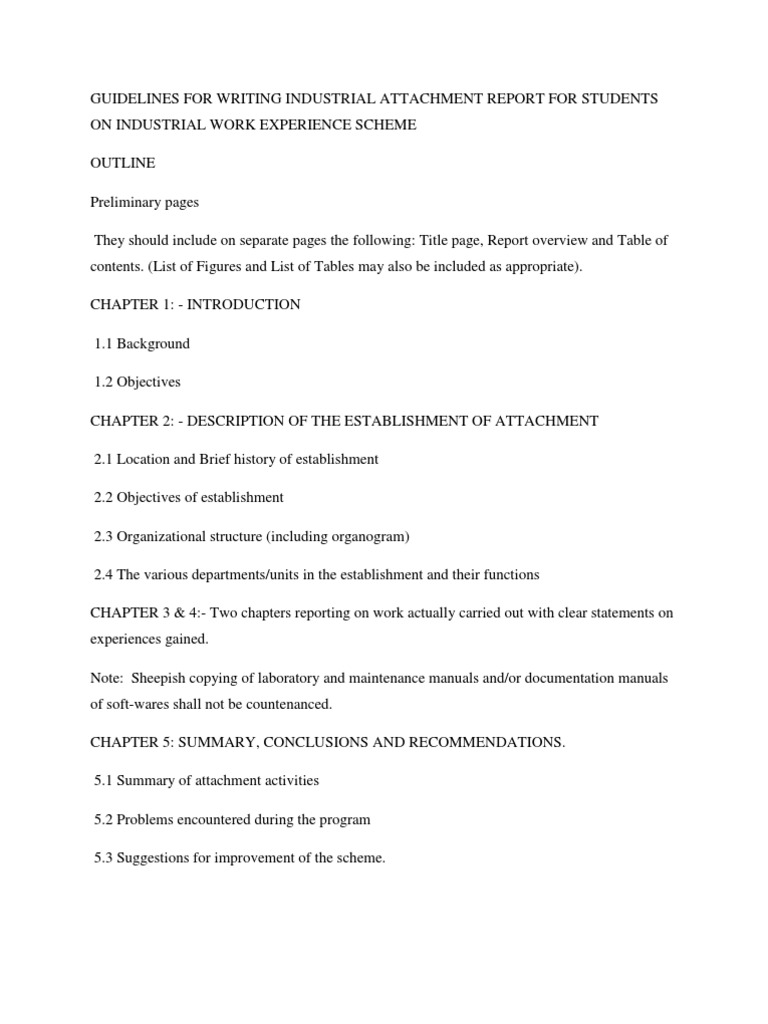 GUIDELINES FOR WRITING INDUSTRIAL ATTACHMENT REPORT FOR STUDENTS ON INDUSTRIAL WORK EXPERIENCE SCHEME

OUTLINE

Preliminary pages

They should include on separate pages the following: Title page, Report overview and Table of contents. (List of Figures and List of Tables may also be included as appropriate).

CHAPTER 1: - INTRODUCTION

1.1 Background

1.2 Objectives

CHAPTER 2: - DESCRIPTION OF THE ESTABLISHMENT OF ATTACHMENT

2.1 Location and Brief history of establishment

2.2 Objectives of establishment

2.3 Organizational structure (including organogram)

2.4 The various departments/units in the establishment and their functions

CHAPTER 3 & 4:- Two chapters reporting on work actually carried out with clear statements on experiences gained.

Note: Sheepish copying of laboratory and maintenance manuals and/or documentation manuals of soft-wares shall not be countenanced.

CHAPTER 5: SUMMARY, CONCLUSIONS AND RECOMMENDATIONS.

5.1 Summary of attachment activities

5.2 Problems encountered during the program

5.3 Suggestions for improvement of the scheme.